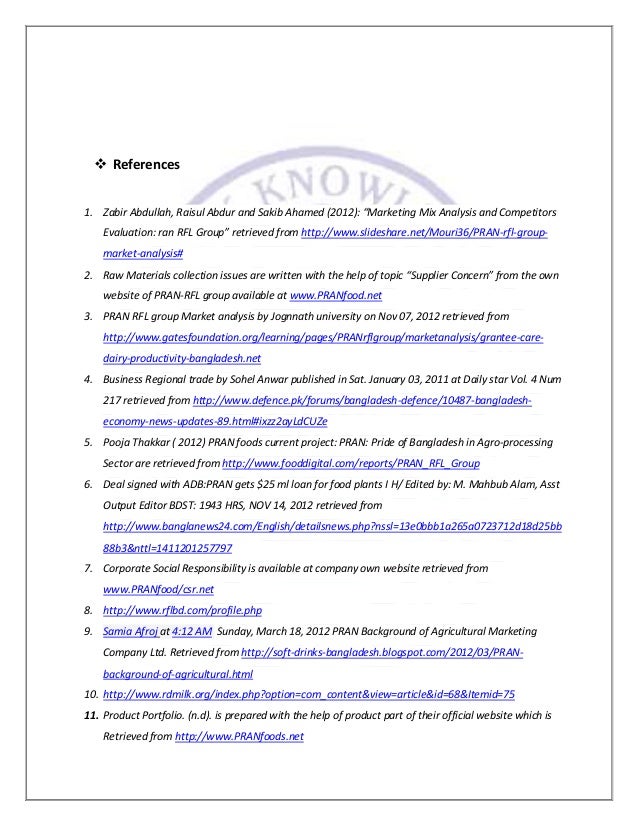 ❖ References

KNOW

1. Zabir Abdullah, Raisul Abdur and Sakib Ahamed (2012): "Marketing Mix Analysis and Competitors Evaluation: ran RFL Group" retrieved from http://www.slideshare.net/Mouri36/PRAN-rfl-group-market-analysis#

2. Raw Materials collection issues are written with the help of topic "Supplier Concern" from the own website of PRAN-RFL group available at www.PRANfood.net

3. PRAN RFL group Market analysis by Jognnath university on Nov 07, 2012 retrieved from http://www.gatesfoundation.org/learning/pages/PRANrflgroup/marketanalysis/grantee-care-dairy-productivity-bangladesh.net

4. Business Regional trade by Sohel Anwar published in Sat. January 03, 2011 at Daily star Vol. 4 Num 217 retrieved from http://www.defence.pk/forums/bangladesh-defence/10487-bangladesh-economy-news-updates-89.html#ixzz2ayLdCUZe

5. Pooja Thakkar ( 2012) PRAN foods current project: PRAN: Pride of Bangladesh in Agro-processing Sector are retrieved from http://www.fooddigital.com/reports/PRAN_RFL_Group

6. Deal signed with ADB:PRAN gets $25 ml loan for food plants I H/ Edited by: M. Mahbub Alam, Asst Output Editor BDST: 1943 HRS, NOV 14, 2012 retrieved from http://www.banglanews24.com/English/detailsnews.php?nssl=13e0bbb1a265a0723712d18d25bb88b3&nttl=1411201257797

7. Corporate Social Responsibility is available at company own website retrieved from www.PRANfood/csr.net

8. http://www.rflbd.com/profile.php

9. Samia Afroj at 4:12 AM Sunday, March 18, 2012 PRAN Background of Agricultural Marketing Company Ltd. Retrieved from http://soft-drinks-bangladesh.blogspot.com/2012/03/PRAN-background-of-agricultural.html

10. http://www.rdmilk.org/index.php?option=com_content&view=article&id=68&Itemid=75

11. Product Portfolio. (n.d). is prepared with the help of product part of their official website which is Retrieved from http://www.PRANfoods.net